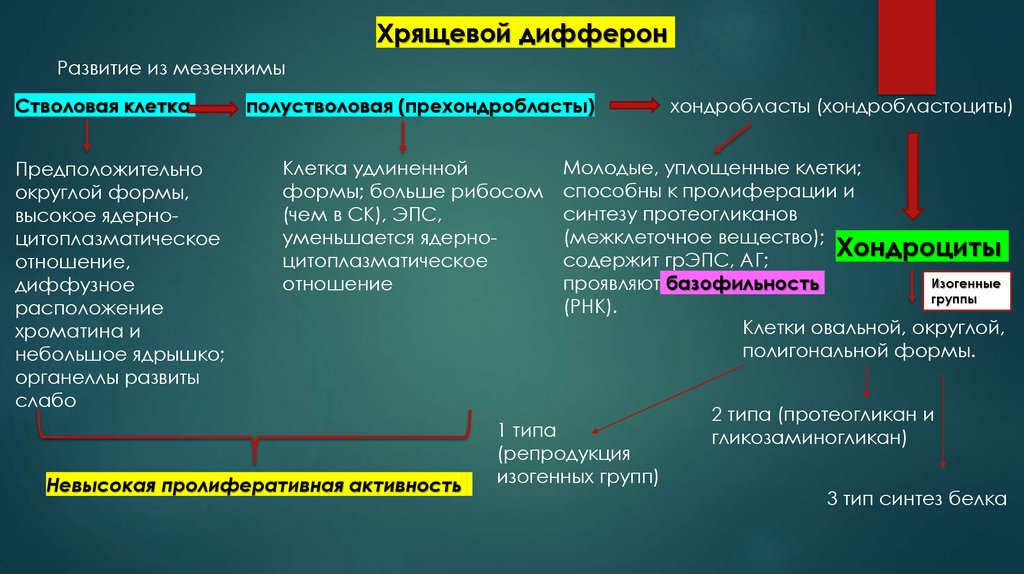 Хрящевой дифферон

Развитие из мезенхимы

Стволовая клетка

полустволовая (прехондробласты)

хондробласты (хондробластоциты)

Предположительно округлой формы, высокое ядерно-цитоплазматическое отношение, диффузное расположение хроматина и небольшое ядрышко; органеллы развиты слабо

Клетка удлиненной формы; больше рибосом (чем в СК), ЭПС, уменьшается ядерно-цитоплазматическое отношение

Молодые, уплощенные клетки; способны к пролиферации и синтезу протеогликанов (межклеточное вещество); содержит грЭПС, АГ; проявляют базофильность (РНК).

Хондроциты

Изогенные группы

Клетки овальной, округлой, полигональной формы.

1 типа (репродукция изогенных групп)

2 типа (протеогликан и гликозаминогликан)

3 тип синтез белка

Невысокая пролиферативная активность